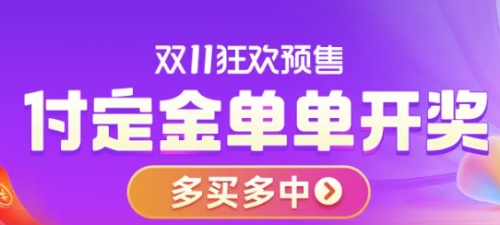 双11狂欢预售
付定金单单开奖
多买多中